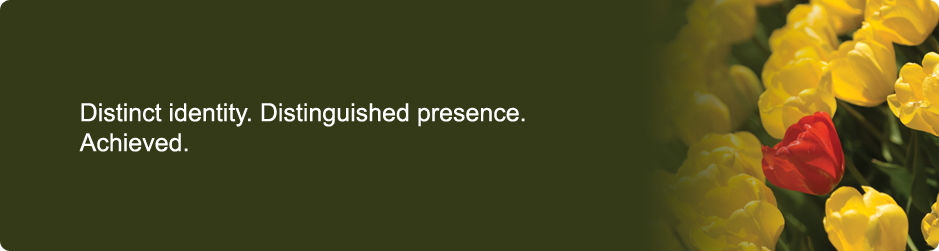 Distinct identity. Distinguished presence.
Achieved.